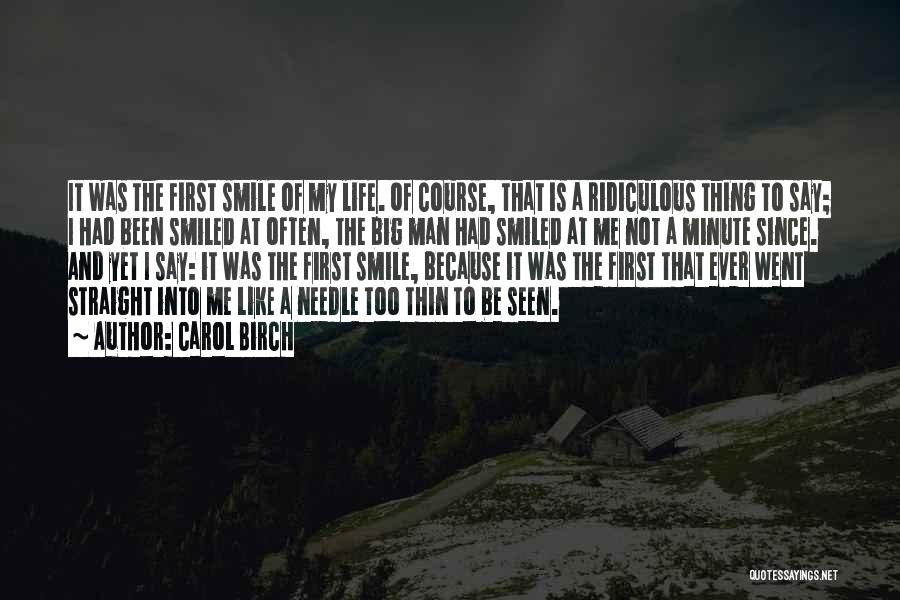 IT WAS THE FIRST SMILE OF MY LIFE. OF COURSE, THAT IS A RIDICULOUS THING TO SAY; I HAD BEEN SMILED AT OFTEN, THE BIG MAN HAD SMILED AT ME NOT A MINUTE SINCE. AND YET I SAY: IT WAS THE FIRST SMILE, BECAUSE IT WAS THE FIRST THAT EVER WENT STRAIGHT INTO ME LIKE A NEEDLE TOO THIN TO BE SEEN.
~ AUTHOR: CAROL BIRCH

QUOTESSAYINGS.NET